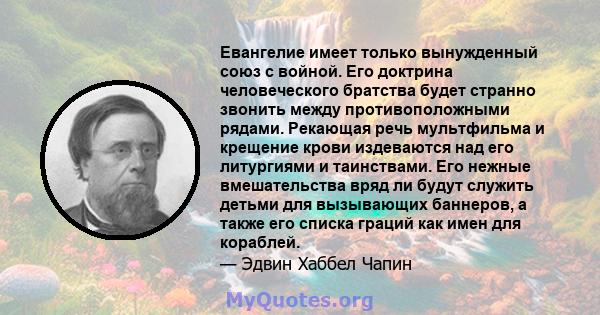 Евангелие имеет только вынужденный союз с войной. Его доктрина человеческого братства будет странно звонить между противоположными рядами. Рекающая речь мультфильма и крещение крови издеваются над его литургиями и таинствами. Его нежные вмешательства вряд ли будут служить детьми для вызывающих баннеров, а также его списка граций как имен для кораблей.
— Эдвин Хаббел Чапин

MyQuotes.org